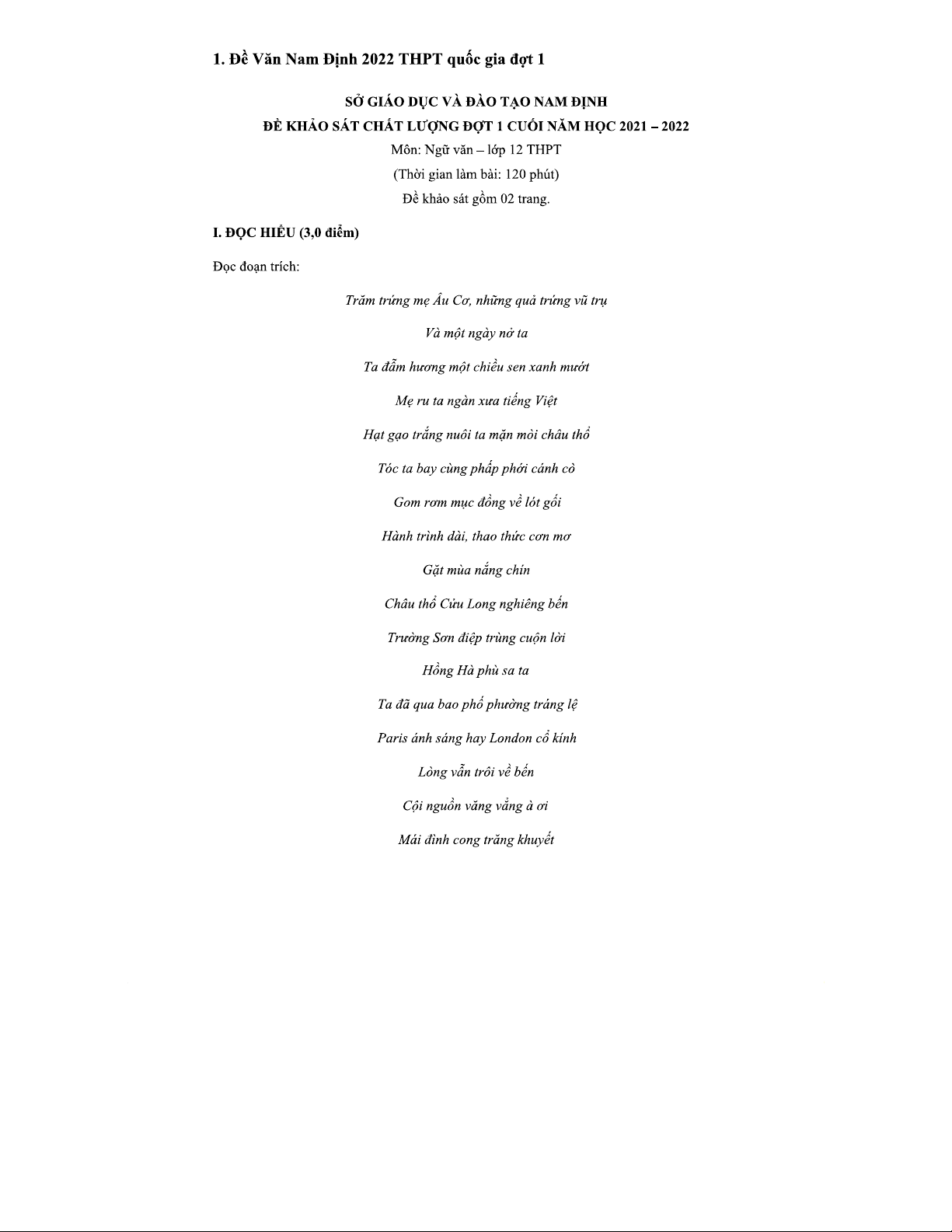 1. Đề Văn Nam Định 2022 THPT quốc gia đợt 1

SỞ GIÁO DỤC VÀ ĐÀO TẠO NAM ĐỊNH
ĐỀ KHẢO SÁT CHẤT LƯỢNG ĐỢT 1 CUỐI NĂM HỌC 2021 – 2022
Môn: Ngữ văn – lớp 12 THPT
(Thời gian làm bài: 120 phút)
Đề khảo sát gồm 02 trang.

I. ĐỌC HIỂU (3,0 điểm)

Đọc đoạn trích:

Trăm trứng mẹ Âu Cơ, những quả trứng vũ trụ

Và một ngày nở ta

Ta đẫm hương một chiều sen xanh mướt

Mẹ ru ta ngàn xưa tiếng Việt

Hạt gạo trắng nuôi ta mặn mòi châu thổ

Tóc ta bay cùng phấp phới cánh cò

Gom rơm mục đồng về lót gối

Hành trình dài, thao thức cơn mơ

Gặt mùa nắng chín

Châu thổ Cửu Long nghiêng bến

Trường Sơn điệp trùng cuộn lời

Hồng Hà phù sa ta

Ta đã qua bao phố phường tráng lệ

Paris ánh sáng hay London cổ kính

Lòng vẫn trôi về bến

Cội nguồn văng vẳng à ơi

Mái đình cong trăng khuyết